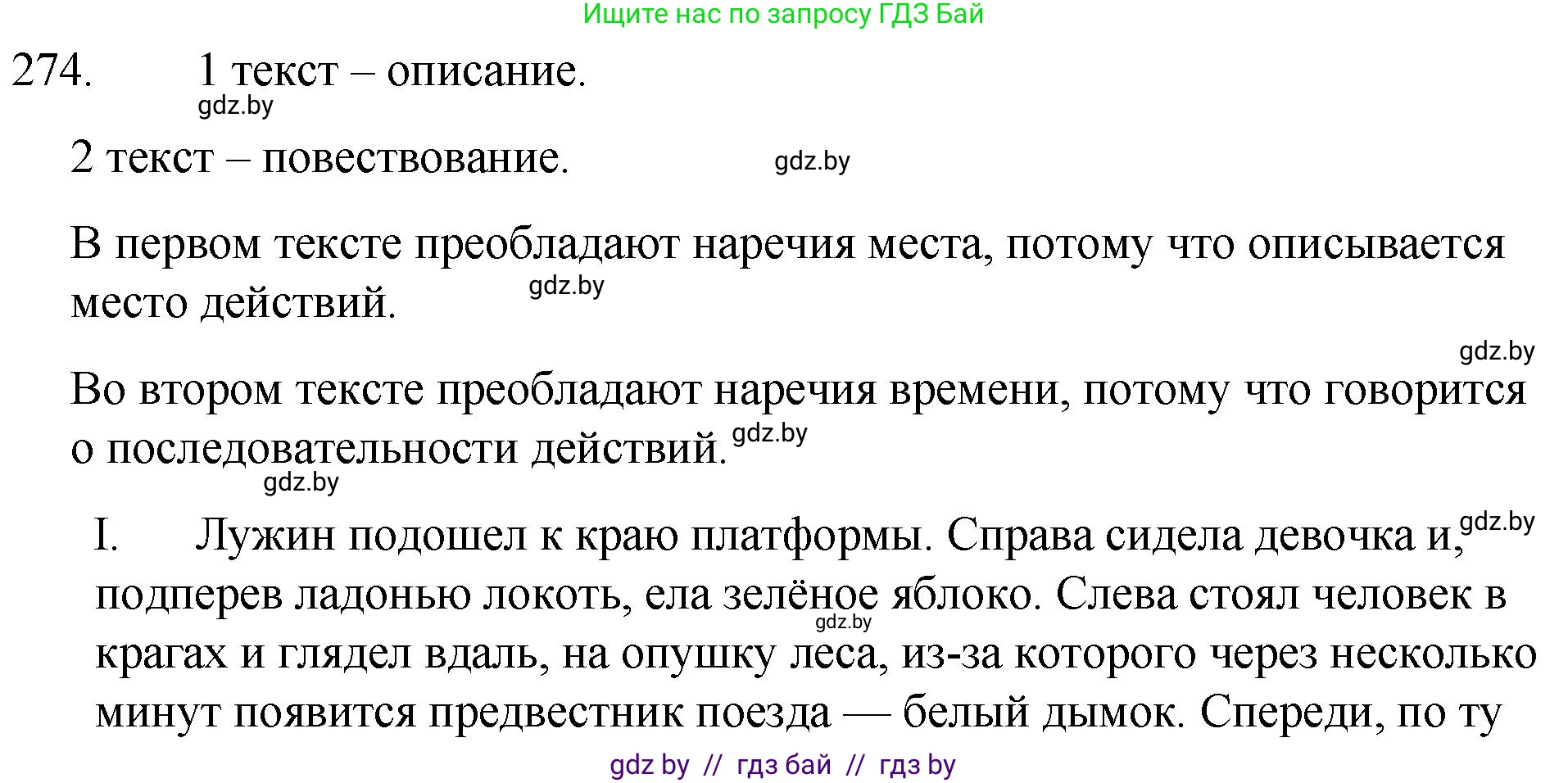 Ищите нас по запросу ГДЗ Бай

274. 1 текст – описание.

gdz.by

2 текст – повествование. gdz.by

В первом тексте преобладают наречия места, потому что описывается место действий. gdz.by

gdz.by

Во втором тексте преобладают наречия времени, потому что говорится о последовательности действий. gdz.by

gdz.by

I. Лужин подошел к краю платформы. Справа сидела девочка и, gdz.by подперев ладонью локоть, ела зелёное яблоко. Слева стоял человек в gdz.by крагах и глядел вдаль, на опушку леса, из-за которого через несколько минут появится предвестник поезда — белый дымок. Спереди, по ту

gdz by // гдз бай // гдз by